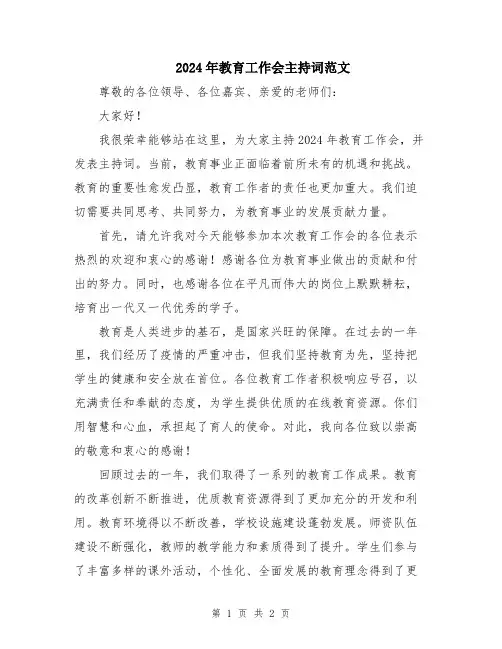 2024年教育工作会主持词范文

尊敬的各位领导、各位嘉宾、亲爱的老师们：

大家好！

我很荣幸能够站在这里，为大家主持2024年教育工作会，并发表主持词。当前，教育事业正面临着前所未有的机遇和挑战。教育的重要性愈发凸显，教育工作者的责任也更加重大。我们迫切需要共同思考、共同努力，为教育事业的发展贡献力量。

首先，请允许我对今天能够参加本次教育工作会的各位表示热烈的欢迎和衷心的感谢！感谢各位为教育事业做出的贡献和付出的努力。同时，也感谢各位在平凡而伟大的岗位上默默耕耘，培育出一代又一代优秀的学子。

教育是人类进步的基石，是国家兴旺的保障。在过去的一年里，我们经历了疫情的严重冲击，但我们坚持教育为先，坚持把学生的健康和安全放在首位。各位教育工作者积极响应号召，以充满责任和奉献的态度，为学生提供优质的在线教育资源。你们用智慧和心血，承担起了育人的使命。对此，我向各位致以崇高的敬意和衷心的感谢！

回顾过去的一年，我们取得了一系列的教育工作成果。教育的改革创新不断推进，优质教育资源得到了更加充分的开发和利用。教育环境得以不断改善，学校设施建设蓬勃发展。师资队伍建设不断强化，教师的教学能力和素质得到了提升。学生们参与了丰富多样的课外活动，个性化、全面发展的教育理念得到了更

第 1 页 共 2 页